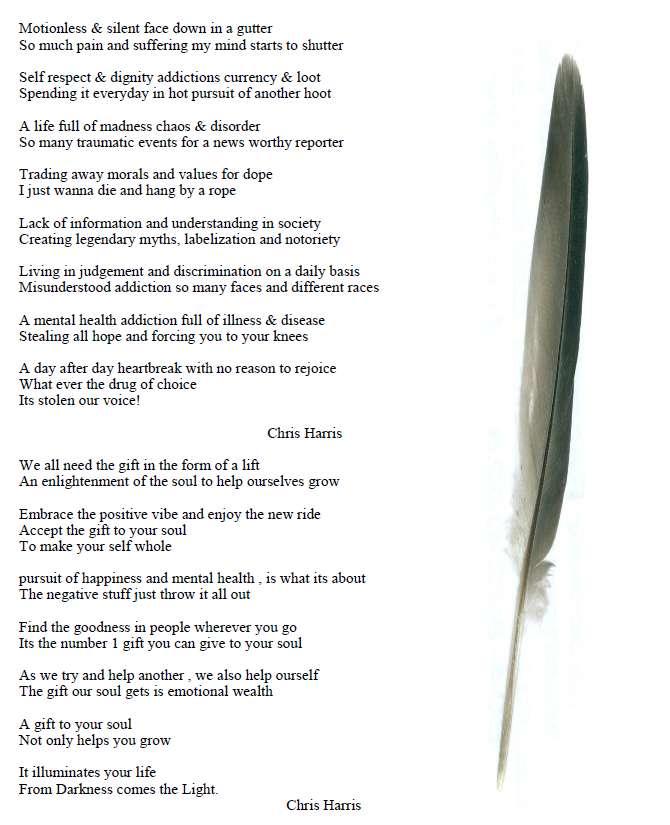 Motionless & silent face down in a gutter
So much pain and suffering my mind starts to shutter

Self respect & dignity addictions currency & loot
Spending it everyday in hot pursuit of another hoot

A life full of madness chaos & disorder
So many traumatic events for a news worthy reporter

Trading away morals and values for dope
I just wanna die and hang by a rope

Lack of information and understanding in society
Creating legendary myths, labelization and notoriety

Living in judgement and discrimination on a daily basis
Misunderstood addiction so many faces and different races

A mental health addiction full of illness & disease
Stealing all hope and forcing you to your knees

A day after day heartbreak with no reason to rejoice
What ever the drug of choice
Its stolen our voice!

Chris Harris

We all need the gift in the form of a lift
An enlightenment of the soul to help ourselves grow

Embrace the positive vibe and enjoy the new ride
Accept the gift to your soul
To make your self whole

pursuit of happiness and mental health , is what its about
The negative stuff just throw it all out

Find the goodness in people wherever you go
Its the number 1 gift you can give to your soul

As we try and help another , we also help ourself
The gift our soul gets is emotional wealth

A gift to your soul
Not only helps you grow

It illuminates your life
From Darkness comes the Light.

Chris Harris